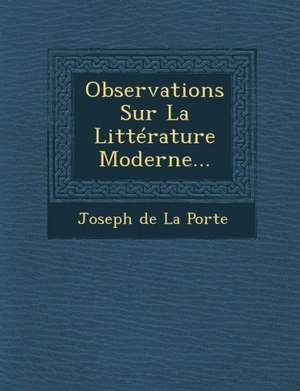 Observations Sur La Littérature Moderne...

Joseph de La Porte